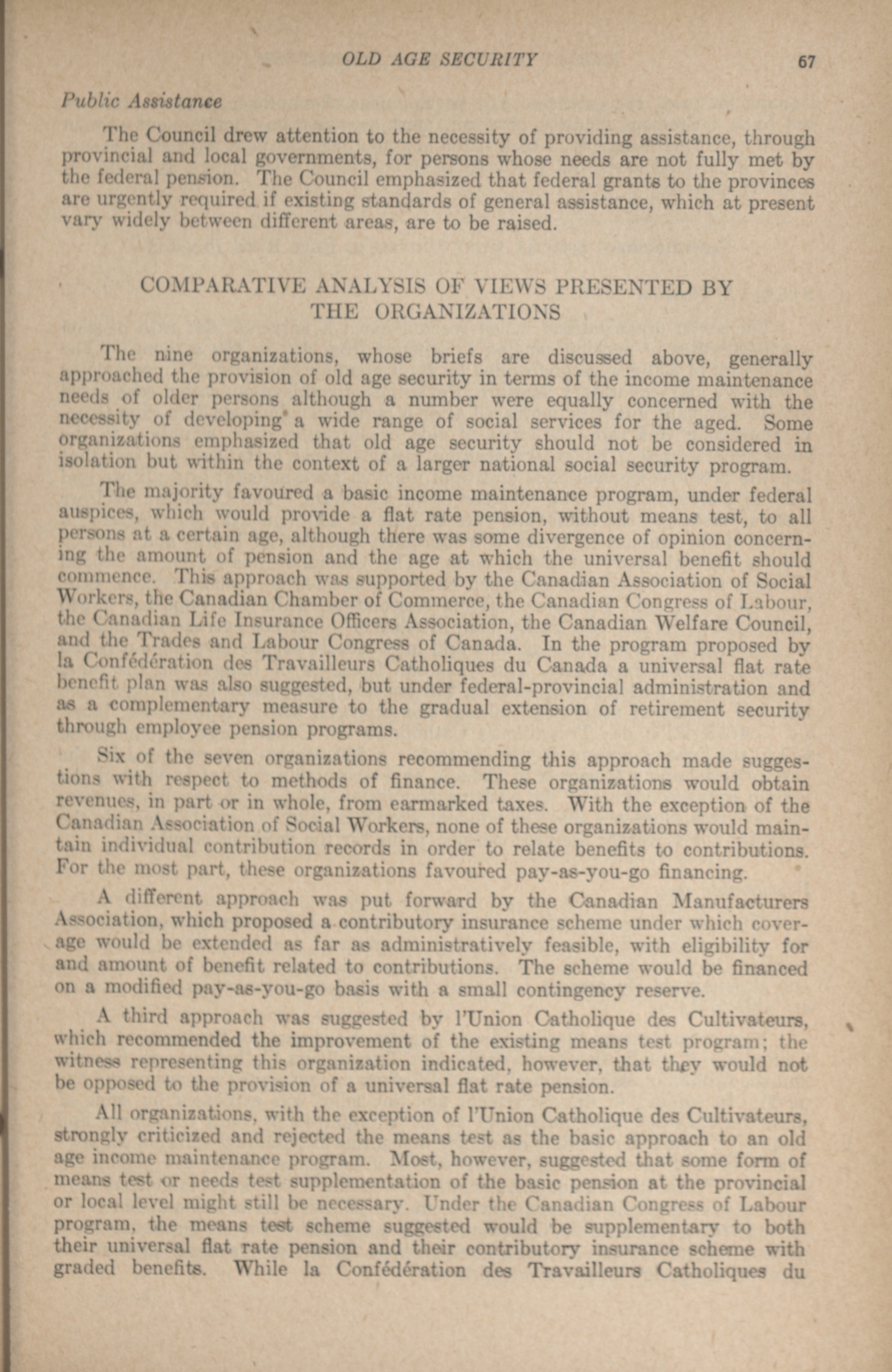 OLD AGE SECURITY 67

Public Assistance

The Council drew attention to the necessity of providing assistance, through provincial and local governments, for persons whose needs are not fully met by the federal pension. The Council emphasized that federal grants to the provinces are urgently required if existing standards of general assistance, which at present vary widely between different areas, are to be raised.

COMPARATIVE ANALYSIS OF VIEWS PRESENTED BY THE ORGANIZATIONS

The nine organizations, whose briefs are discussed above, generally approached the provision of old age security in terms of the income maintenance needs of older persons although a number were equally concerned with the necessity of developing a wide range of social services for the aged. Some organizations emphasized that old age security should not be considered in isolation but within the context of a larger national social security program.

The majority favoured a basic income maintenance program, under federal auspices, which would provide a flat rate pension, without means test, to all persons at a certain age, although there was some divergence of opinion concerning the amount of pension and the age at which the universal benefit should commence. This approach was supported by the Canadian Association of Social Workers, the Canadian Chamber of Commerce, the Canadian Congress of Labour, the Canadian Life Insurance Officers Association, the Canadian Welfare Council, and the Trades and Labour Congress of Canada. In the program proposed by la Confédération des Travailleurs Catholiques du Canada a universal flat rate benefit plan was also suggested, but under federal-provincial administration and as a complementary measure to the gradual extension of retirement security through employee pension programs.

Six of the seven organizations recommending this approach made suggestions with respect to methods of finance. These organizations would obtain revenues, in part or in whole, from earmarked taxes. With the exception of the Canadian Association of Social Workers, none of these organizations would maintain individual contribution records in order to relate benefits to contributions. For the most part, these organizations favoured pay-as-you-go financing.

A different approach was put forward by the Canadian Manufacturers Association, which proposed a contributory insurance scheme under which coverage would be extended as far as administratively feasible, with eligibility for and amount of benefit related to contributions. The scheme would be financed on a modified pay-as-you-go basis with a small contingency reserve.

A third approach was suggested by l'Union Catholique des Cultivateurs, which recommended the improvement of the existing means test program; the witness representing this organization indicated, however, that they would not be opposed to the provision of a universal flat rate pension.

All organizations, with the exception of l'Union Catholique des Cultivateurs, strongly criticized and rejected the means test as the basic approach to an old age income maintenance program. Most, however, suggested that some form of means test or needs test supplementation of the basic pension at the provincial or local level might still be necessary. Under the Canadian Congress of Labour program, the means test scheme suggested would be supplementary to both their universal flat rate pension and their contributory insurance scheme with graded benefits. While la Confédération des Travailleurs Catholiques du